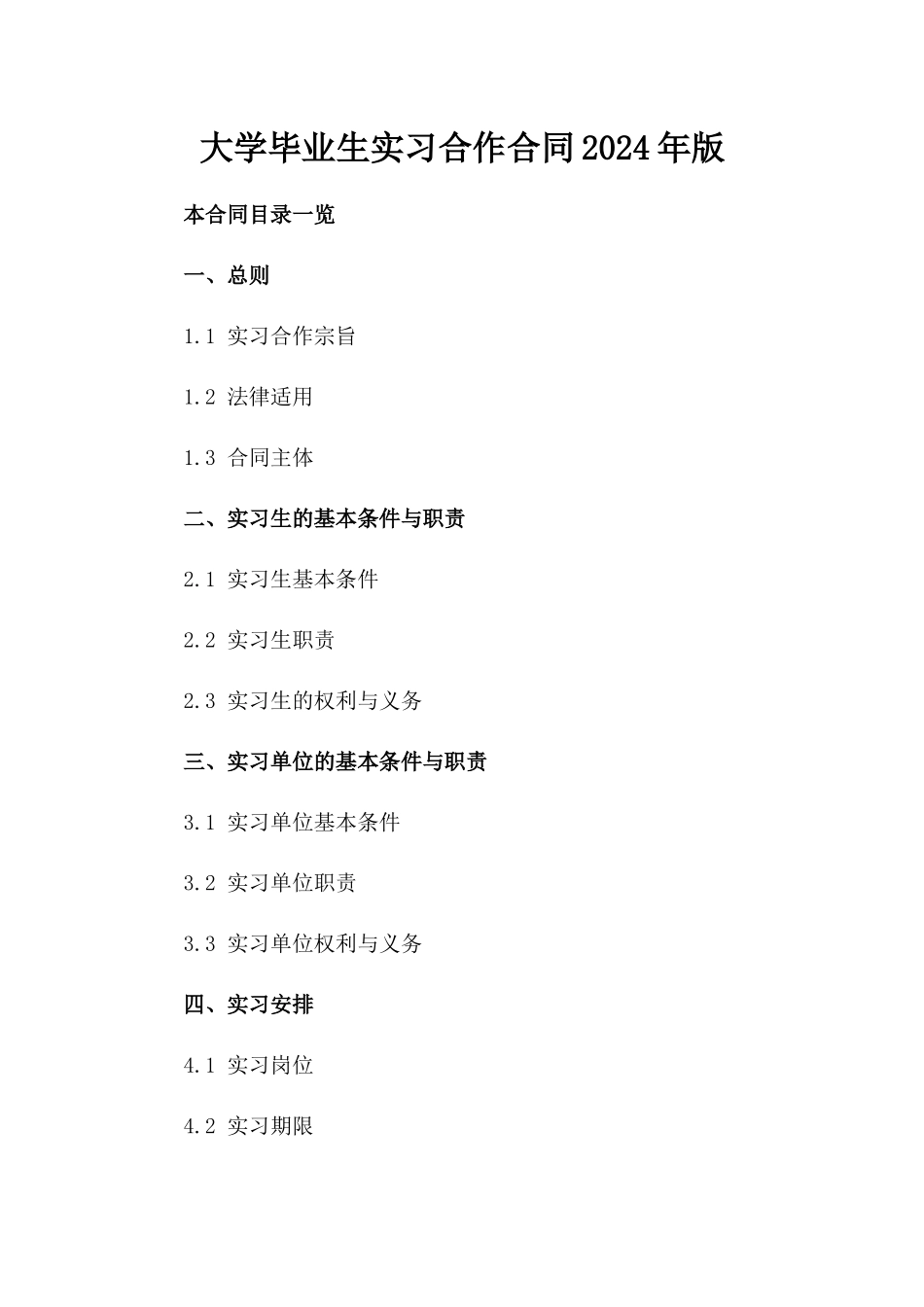 大学毕业生实习合作合同2024年版

本合同目录一览

一、总则

1.1 实习合作宗旨

1.2 法律适用

1.3 合同主体

二、实习生的基本条件与职责

2.1 实习生基本条件

2.2 实习生职责

2.3 实习生的权利与义务

三、实习单位的基本条件与职责

3.1 实习单位基本条件

3.2 实习单位职责

3.3 实习单位权利与义务

四、实习安排

4.1 实习岗位

4.2 实习期限